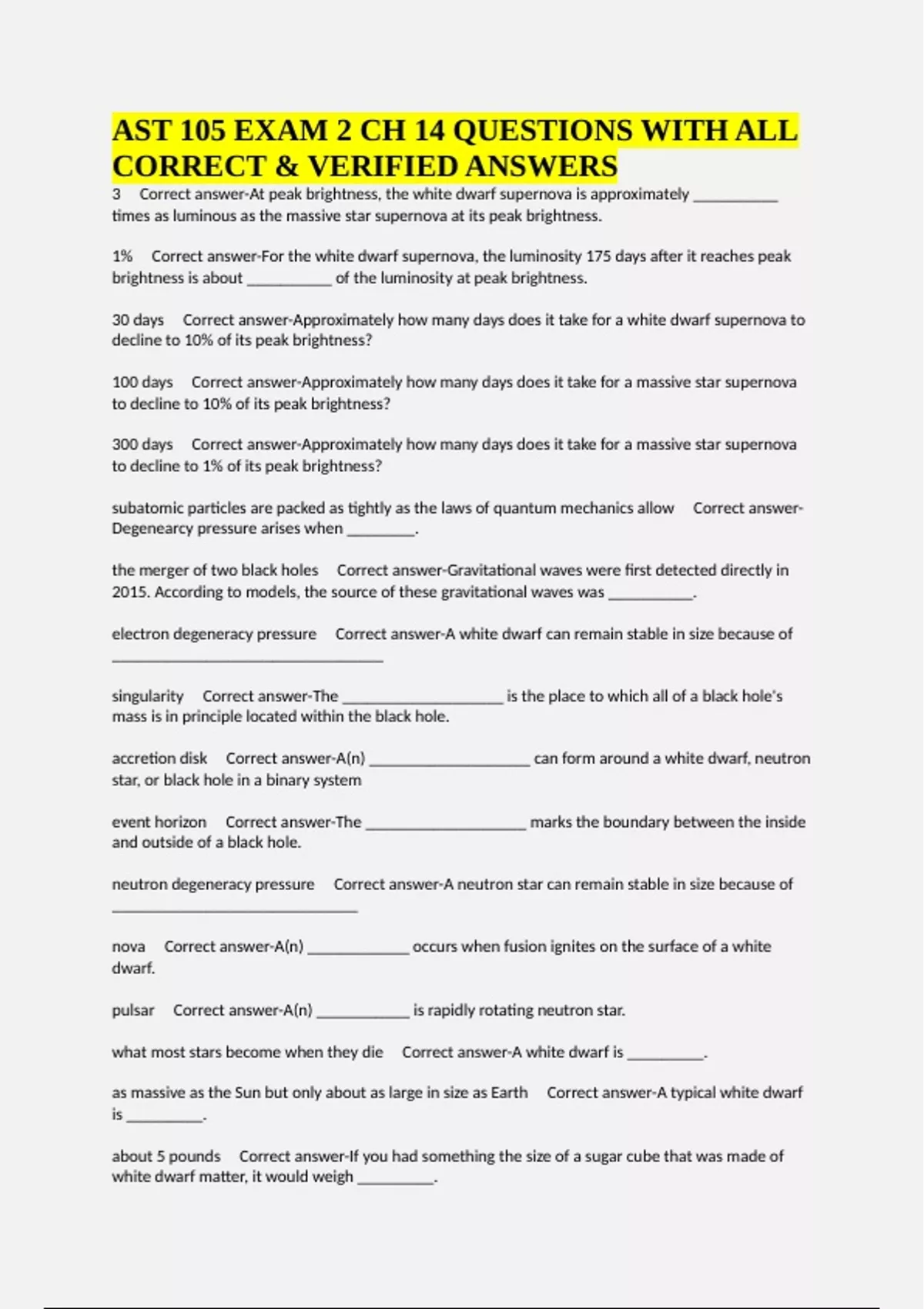 AST 105 EXAM 2 CH 14 QUESTIONS WITH ALL CORRECT & VERIFIED ANSWERS

3 Correct answer-At peak brightness, the white dwarf supernova is approximately __________ times as luminous as the massive star supernova at its peak brightness.

1% Correct answer-For the white dwarf supernova, the luminosity 175 days after it reaches peak brightness is about __________ of the luminosity at peak brightness.

30 days Correct answer-Approximately how many days does it take for a white dwarf supernova to decline to 10% of its peak brightness?

100 days Correct answer-Approximately how many days does it take for a massive star supernova to decline to 10% of its peak brightness?

300 days Correct answer-Approximately how many days does it take for a massive star supernova to decline to 1% of its peak brightness?

subatomic particles are packed as tightly as the laws of quantum mechanics allow Correct answer-Degenearcy pressure arises when ________.

the merger of two black holes Correct answer-Gravitational waves were first detected directly in 2015. According to models, the source of these gravitational waves was __________.

electron degeneracy pressure Correct answer-A white dwarf can remain stable in size because of ________________________________

singularity Correct answer-The ___________________ is the place to which all of a black hole's mass is in principle located within the black hole.

accretion disk Correct answer-A(n) ___________________ can form around a white dwarf, neutron star, or black hole in a binary system

event horizon Correct answer-The ___________________ marks the boundary between the inside and outside of a black hole.

neutron degeneracy pressure Correct answer-A neutron star can remain stable in size because of _____________________________

nova Correct answer-A(n) ____________ occurs when fusion ignites on the surface of a white dwarf.

pulsar Correct answer-A(n) ___________ is rapidly rotating neutron star.

what most stars become when they die Correct answer-A white dwarf is _________.

as massive as the Sun but only about as large in size as Earth Correct answer-A typical white dwarf is _________.

about 5 pounds Correct answer-If you had something the size of a sugar cube that was made of white dwarf matter, it would weigh _________.